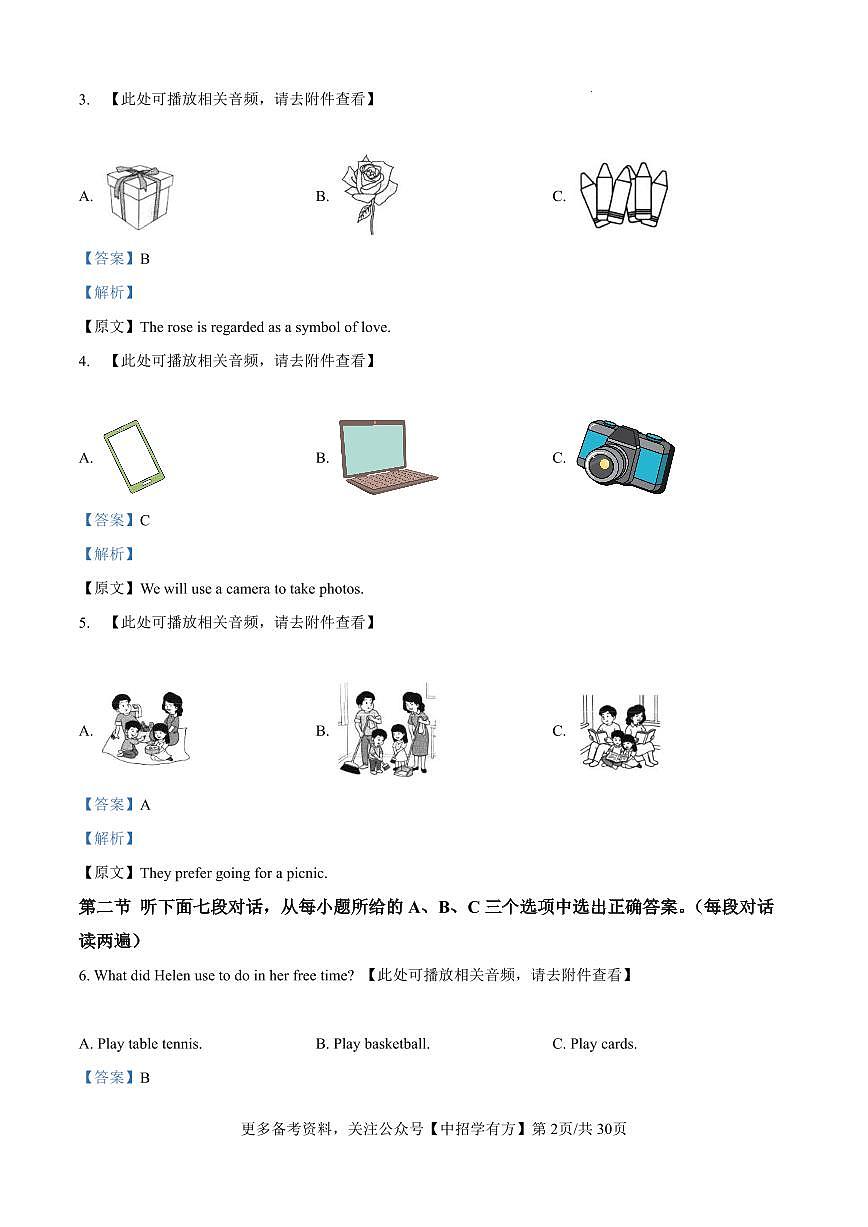 3. 【此处可播放相关音频，请去附件查看】

A.

B.

C.

【答案】B

【解析】

【原文】The rose is regarded as a symbol of love.

4. 【此处可播放相关音频，请去附件查看】

A.

B.

C.

【答案】C

【解析】

【原文】We will use a camera to take photos.

5. 【此处可播放相关音频，请去附件查看】

A.

B.

C.

【答案】A

【解析】

【原文】They prefer going for a picnic.

第二节 听下面七段对话，从每小题所给的 A、B、C 三个选项中选出正确答案。（每段对话读两遍）

6. What did Helen use to do in her free time? 【此处可播放相关音频，请去附件查看】

A. Play table tennis.

B. Play basketball.

C. Play cards.

【答案】B

更多备考资料，关注公众号【中招学有方】第 2页/共 30页